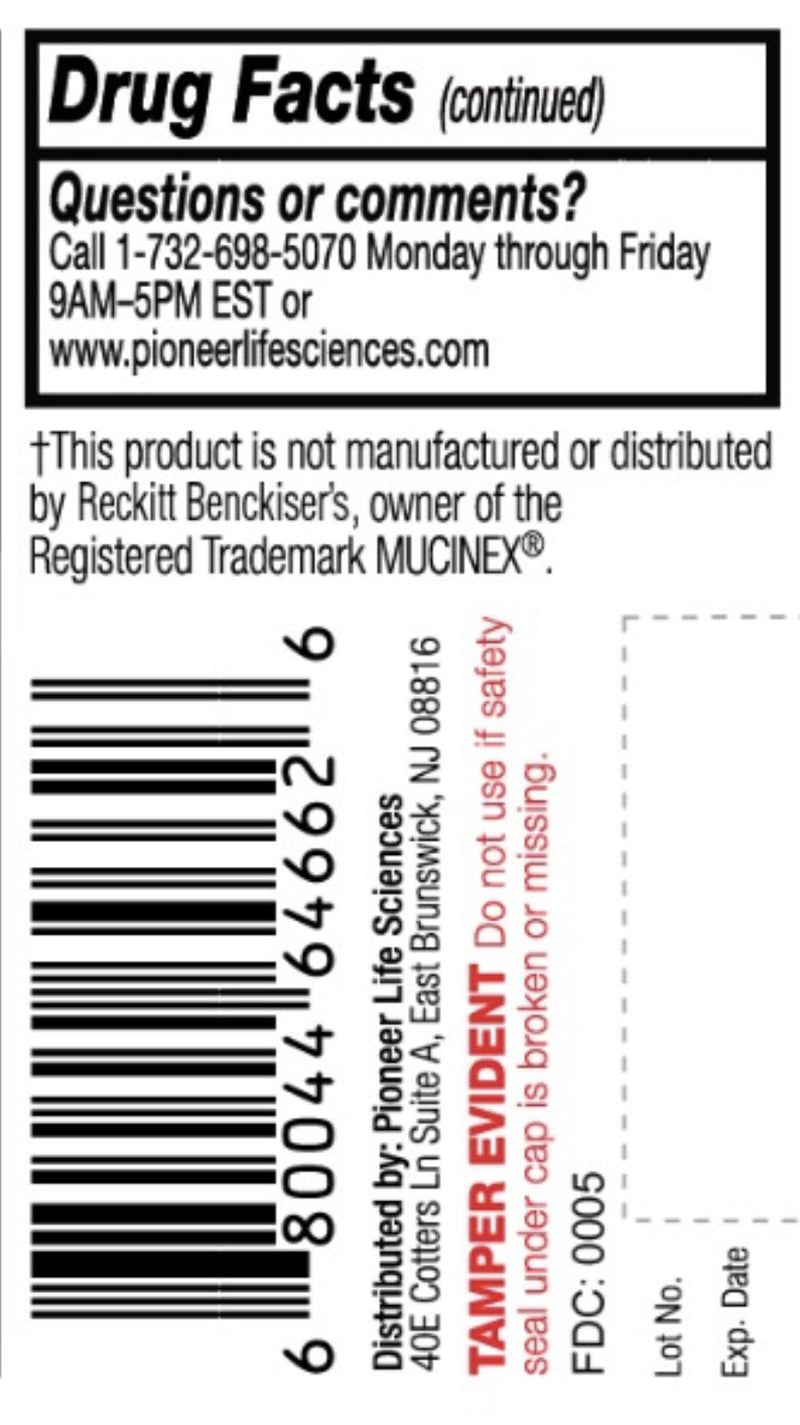 Drug Facts (continued)

Questions or comments?
Call 1-732-698-5070 Monday through Friday 9AM–5PM EST or www.pioneerlifesciences.com

†This product is not manufactured or distributed by Reckitt Benckiser's, owner of the Registered Trademark MUCINEX®.

6 80044 64662 6

Distributed by: Pioneer Life Sciences
40E Cotters Ln Suite A, East Brunswick, NJ 08816

TAMPER EVIDENT Do not use if safety seal under cap is broken or missing.

FDC: 0005

Lot No.

Exp. Date